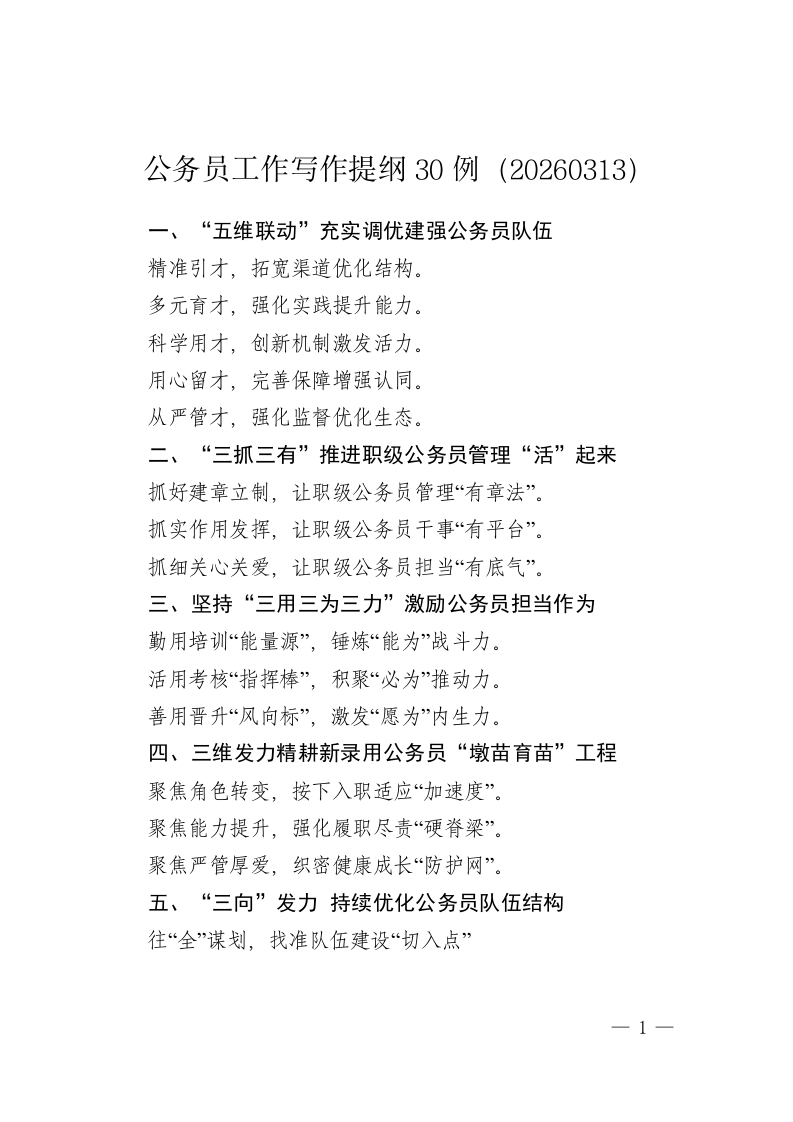 公务员工作写作提纲30例（20260313）

一、“五维联动”充实调优建强公务员队伍

精准引才，拓宽渠道优化结构。

多元育才，强化实践提升能力。

科学用才，创新机制激发活力。

用心留才，完善保障增强认同。

从严管才，强化监督优化生态。

二、“三抓三有”推进职级公务员管理“活”起来

抓好建章立制，让职级公务员管理“有章法”。

抓实作用发挥，让职级公务员干事“有平台”。

抓细关心关爱，让职级公务员担当“有底气”。

三、坚持“三用三为三力”激励公务员担当作为

勤用培训“能量源”，锤炼“能为”战斗力。

活用考核“指挥棒”，积聚“必为”推动力。

善用晋升“风向标”，激发“愿为”内生力。

四、三维发力精耕新录用公务员“墩苗育苗”工程

聚焦角色转变，按下入职适应“加速度”。

聚焦能力提升，强化履职尽责“硬脊梁”。

聚焦严管厚爱，织密健康成长“防护网”。

五、“三向”发力 持续优化公务员队伍结构

往“全”谋划，找准队伍建设“切入点”

— 1 —